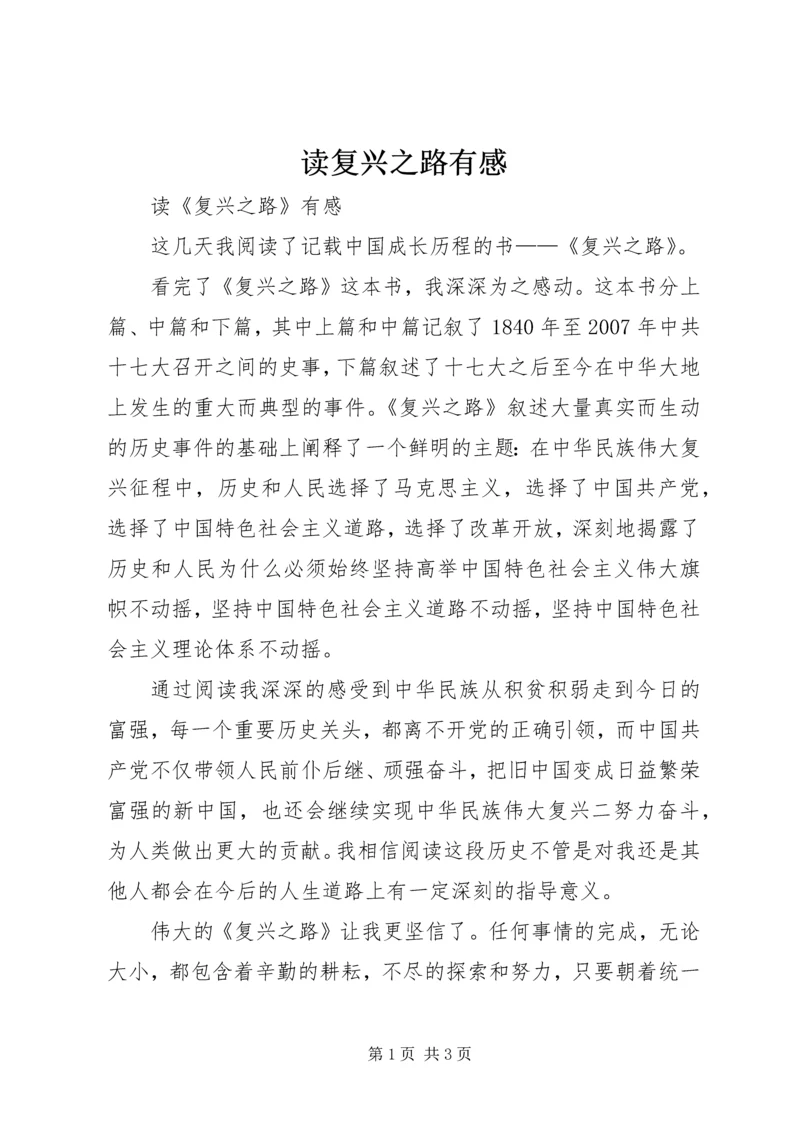 读复兴之路有感

读《复兴之路》有感

这几天我阅读了记载中国成长历程的书——《复兴之路》。

看完了《复兴之路》这本书，我深深为之感动。这本书分上篇、中篇和下篇，其中上篇和中篇记叙了1840年至2007年中共十七大召开之间的史事，下篇叙述了十七大之后至今在中华大地上发生的重大而典型的事件。《复兴之路》叙述大量真实而生动的历史事件的基础上阐释了一个鲜明的主题：在中华民族伟大复兴征程中，历史和人民选择了马克思主义，选择了中国共产党，选择了中国特色社会主义道路，选择了改革开放，深刻地揭露了历史和人民为什么必须始终坚持高举中国特色社会主义伟大旗帜不动摇，坚持中国特色社会主义道路不动摇，坚持中国特色社会主义理论体系不动摇。

通过阅读我深深的感受到中华民族从积贫积弱走到今日的富强，每一个重要历史关头，都离不开党的正确引领，而中国共产党不仅带领人民前仆后继、顽强奋斗，把旧中国变成日益繁荣富强的新中国，也还会继续实现中华民族伟大复兴二努力奋斗，为人类做出更大的贡献。我相信阅读这段历史不管是对我还是其他人都会在今后的人生道路上有一定深刻的指导意义。

伟大的《复兴之路》让我更坚信了。任何事情的完成，无论大小，都包含着辛勤的耕耘，不尽的探索和努力，只要朝着统一

第1页 共3页